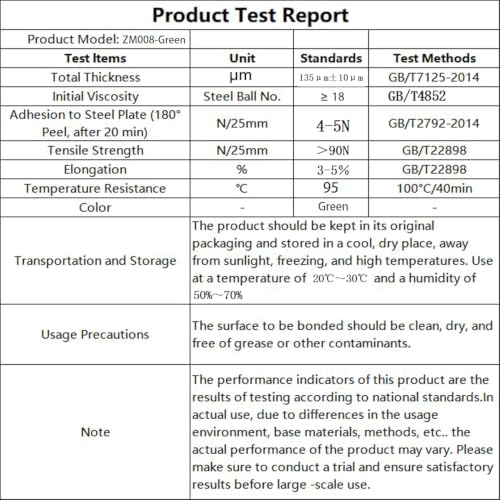 Product Test Report

| Product Model: ZM008-Green | | | |
|---|---|---|---|
| Test Items | Unit | Standards | Test Methods |
| Total Thickness | μm | 135μm±10μm | GB/T7125-2014 |
| Initial Viscosity | Steel Ball No. | ≥ 18 | GB/T4852 |
| Adhesion to Steel Plate (180° Peel, after 20 min) | N/25mm | 4-5N | GB/T2792-2014 |
| Tensile Strength | N/25mm | >90N | GB/T22898 |
| Elongation | % | 3-5% | GB/T22898 |
| Temperature Resistance | ℃ | 95 | 100°C/40min |
| Color | - | Green | - |
| Transportation and Storage | The product should be kept in its original packaging and stored in a cool, dry place, away from sunlight, freezing, and high temperatures. Use at a temperature of 20℃~30℃ and a humidity of 50%~70% | | |
| Usage Precautions | The surface to be bonded should be clean, dry, and free of grease or other contaminants. | | |
| Note | The performance indicators of this product are the results of testing according to national standards.In actual use, due to differences in the usage environment, base materials, methods, etc.. the actual performance of the product may vary. Please make sure to conduct a trial and ensure satisfactory results before large -scale use. | | |